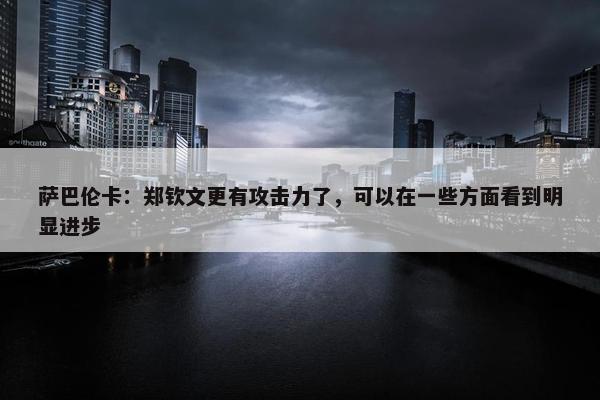 southgate

萨巴伦卡：郑钦文更有攻击力了，可以在一些方面看到明显进步